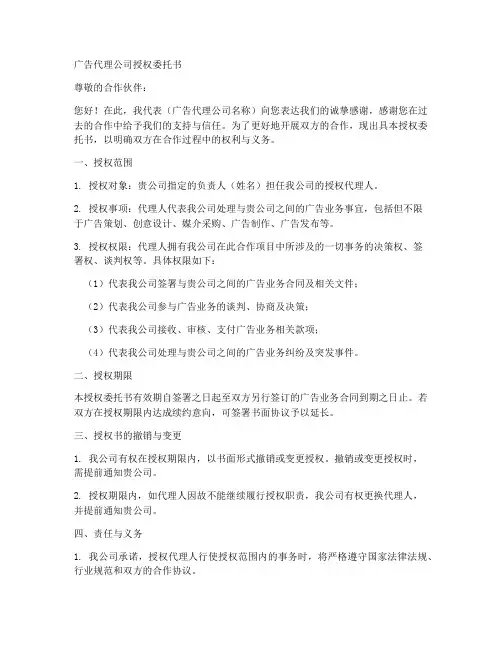 广告代理公司授权委托书

尊敬的合作伙伴：

您好！在此，我代表（广告代理公司名称）向您表达我们的诚挚感谢，感谢您在过去的合作中给予我们的支持与信任。为了更好地开展双方的合作，现出具本授权委托书，以明确双方在合作过程中的权利与义务。

一、授权范围

1. 授权对象：贵公司指定的负责人（姓名）担任我公司的授权代理人。

2. 授权事项：代理人代表我公司处理与贵公司之间的广告业务事宜，包括但不限于广告策划、创意设计、媒介采购、广告制作、广告发布等。

3. 授权权限：代理人拥有我公司在此合作项目中所涉及的一切事务的决策权、签署权、谈判权等。具体权限如下：

（1）代表我公司签署与贵公司之间的广告业务合同及相关文件；

（2）代表我公司参与广告业务的谈判、协商及决策；

（3）代表我公司接收、审核、支付广告业务相关款项；

（4）代表我公司处理与贵公司之间的广告业务纠纷及突发事件。

二、授权期限

本授权委托书有效期自签署之日起至双方另行签订的广告业务合同到期之日止。若双方在授权期限内达成续约意向，可签署书面协议予以延长。

三、授权书的撤销与变更

1. 我公司有权在授权期限内，以书面形式撤销或变更授权。撤销或变更授权时，需提前通知贵公司。

2. 授权期限内，如代理人因故不能继续履行授权职责，我公司有权更换代理人，并提前通知贵公司。

四、责任与义务

1. 我公司承诺，授权代理人行使授权范围内的事务时，将严格遵守国家法律法规、行业规范和双方的合作协议。